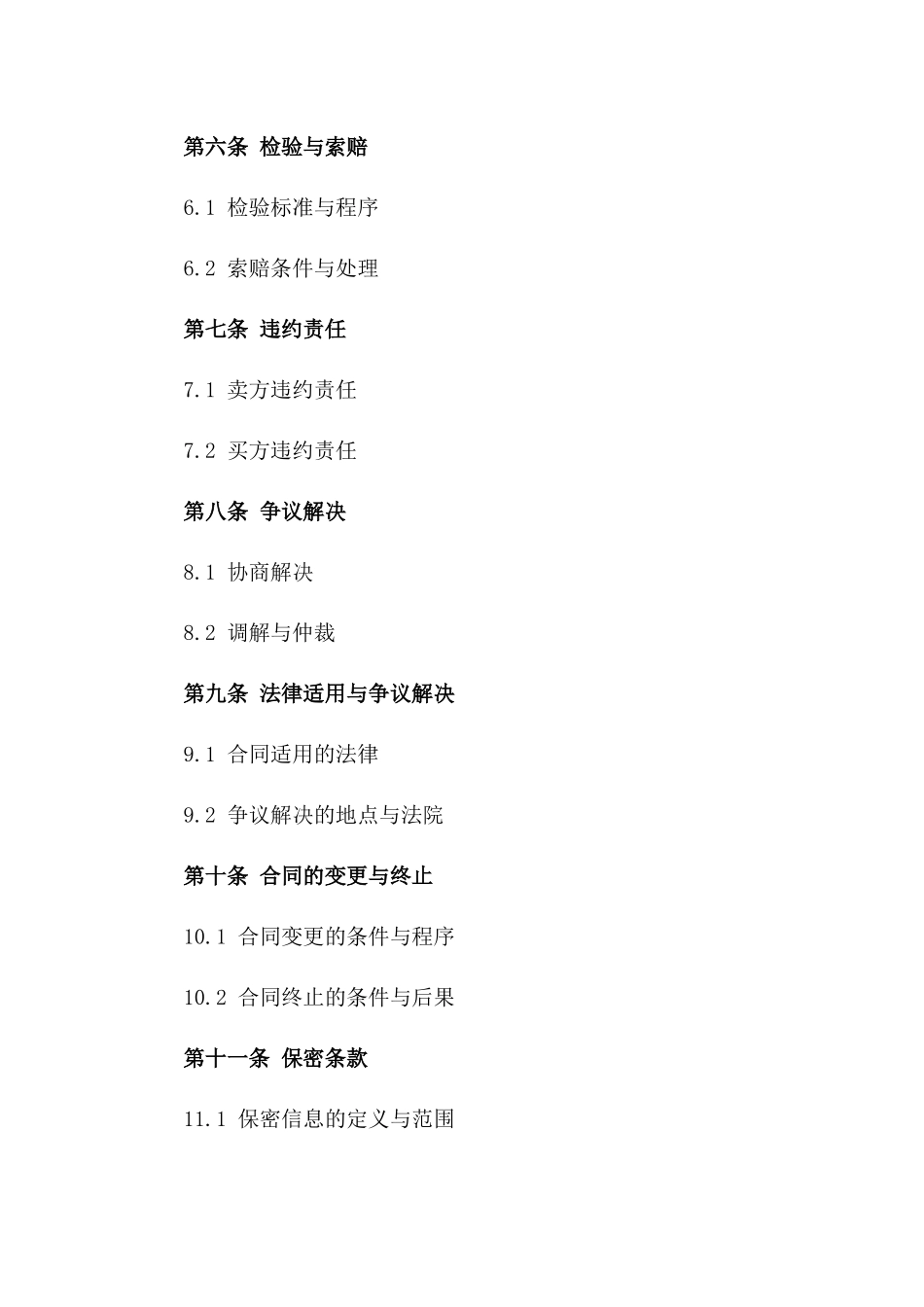 第六条 检验与索赔

6.1 检验标准与程序

6.2 索赔条件与处理

第七条 违约责任

7.1 卖方违约责任

7.2 买方违约责任

第八条 争议解决

8.1 协商解决

8.2 调解与仲裁

第九条 法律适用与争议解决

9.1 合同适用的法律

9.2 争议解决的地点与法院

第十条 合同的变更与终止

10.1 合同变更的条件与程序

10.2 合同终止的条件与后果

第十一条 保密条款

11.1 保密信息的定义与范围